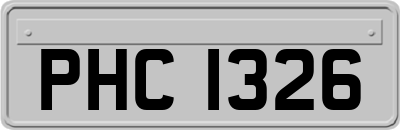 PHC 1326